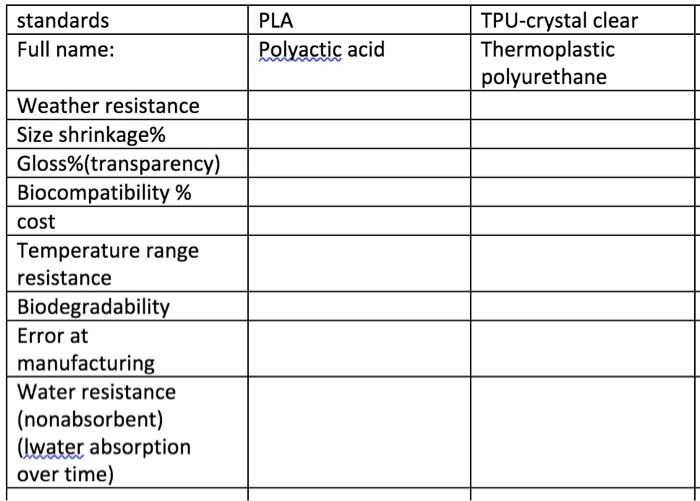 | standards | PLA | TPU-crystal clear |
|---|---|---|
| Full name: | Polyactic acid | Thermoplastic polyurethane |
| Weather resistance | | |
| Size shrinkage% | | |
| Gloss%(transparency) | | |
| Biocompatibility % | | |
| cost | | |
| Temperature range resistance | | |
| Biodegradability | | |
| Error at manufacturing | | |
| Water resistance (nonabsorbent) (lwater absorption over time) | | |